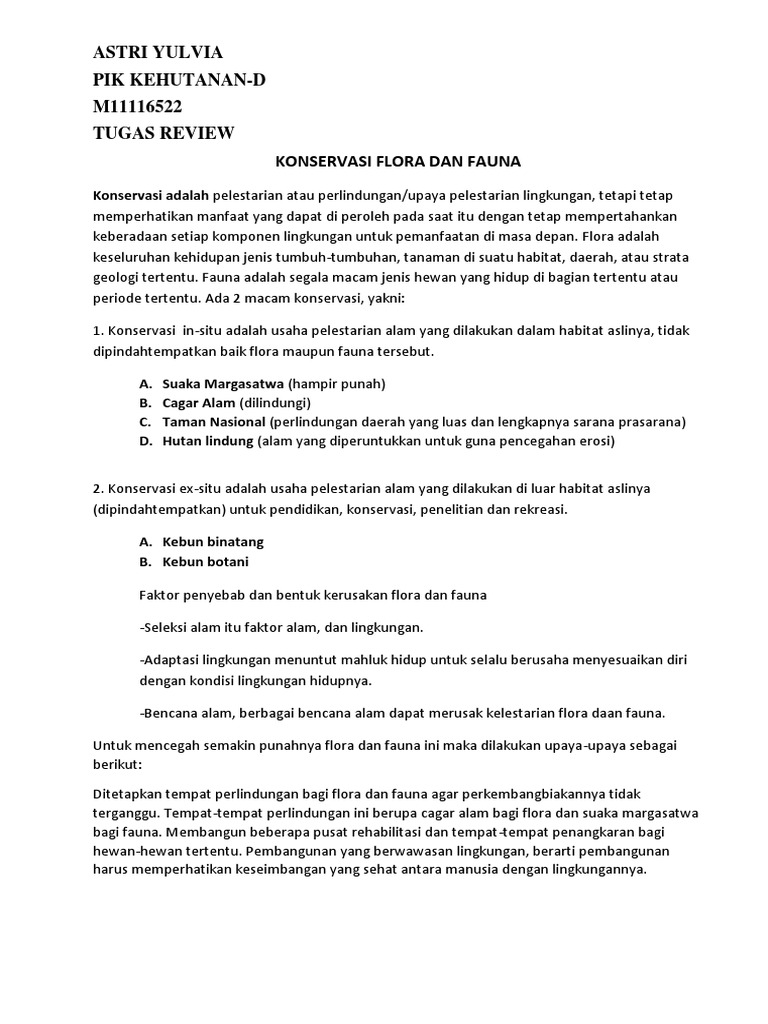 ASTRI YULVIA
PIK KEHUTANAN-D
M11116522
TUGAS REVIEW

KONSERVASI FLORA DAN FAUNA

Konservasi adalah pelestarian atau perlindungan/upaya pelestarian lingkungan, tetapi tetap memperhatikan manfaat yang dapat di peroleh pada saat itu dengan tetap mempertahankan keberadaan setiap komponen lingkungan untuk pemanfaatan di masa depan. Flora adalah keseluruhan kehidupan jenis tumbuh-tumbuhan, tanaman di suatu habitat, daerah, atau strata geologi tertentu. Fauna adalah segala macam jenis hewan yang hidup di bagian tertentu atau periode tertentu. Ada 2 macam konservasi, yakni:

1. Konservasi in-situ adalah usaha pelestarian alam yang dilakukan dalam habitat aslinya, tidak dipindahtempatkan baik flora maupun fauna tersebut.

A. Suaka Margasatwa (hampir punah)
B. Cagar Alam (dilindungi)
C. Taman Nasional (perlindungan daerah yang luas dan lengkapnya sarana prasarana)
D. Hutan lindung (alam yang diperuntukkan untuk guna pencegahan erosi)

2. Konservasi ex-situ adalah usaha pelestarian alam yang dilakukan di luar habitat aslinya (dipindahtempatkan) untuk pendidikan, konservasi, penelitian dan rekreasi.

A. Kebun binatang
B. Kebun botani

Faktor penyebab dan bentuk kerusakan flora dan fauna

-Seleksi alam itu faktor alam, dan lingkungan.

-Adaptasi lingkungan menuntut mahluk hidup untuk selalu berusaha menyesuaikan diri dengan kondisi lingkungan hidupnya.

-Bencana alam, berbagai bencana alam dapat merusak kelestarian flora daan fauna.

Untuk mencegah semakin punahnya flora dan fauna ini maka dilakukan upaya-upaya sebagai berikut:

Ditetapkan tempat perlindungan bagi flora dan fauna agar perkembangbiakannya tidak terganggu. Tempat-tempat perlindungan ini berupa cagar alam bagi flora dan suaka margasatwa bagi fauna. Membangun beberapa pusat rehabilitasi dan tempat-tempat penangkaran bagi hewan-hewan tertentu. Pembangunan yang berwawasan lingkungan, berarti pembangunan harus memperhatikan keseimbangan yang sehat antara manusia dengan lingkungannya.